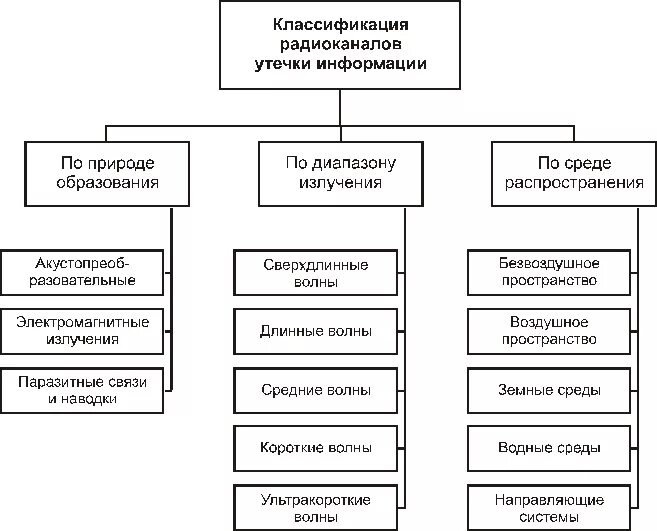 Классификация радиоканалов утечки информации

По природе образования

Акустопреобразовательные

Электромагнитные излучения

Паразитные связи и наводки

По диапазону излучения

Сверхдлинные волны

Длинные волны

Средние волны

Короткие волны

Ультракороткие волны

По среде распространения

Безвоздушное пространство

Воздушное пространство

Земные среды

Водные среды

Направляющие системы